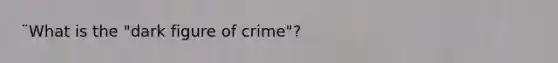 ¨What is the "dark figure of crime"?